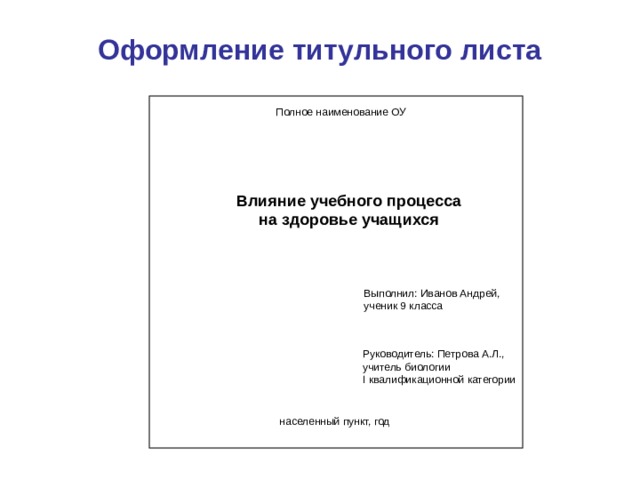 Оформление титульного листа

Полное наименование ОУ

Влияние учебного процесса на здоровье учащихся

Выполнил: Иванов Андрей, ученик 9 класса

Руководитель: Петрова А.Л., учитель биологии I квалификационной категории

населенный пункт, год